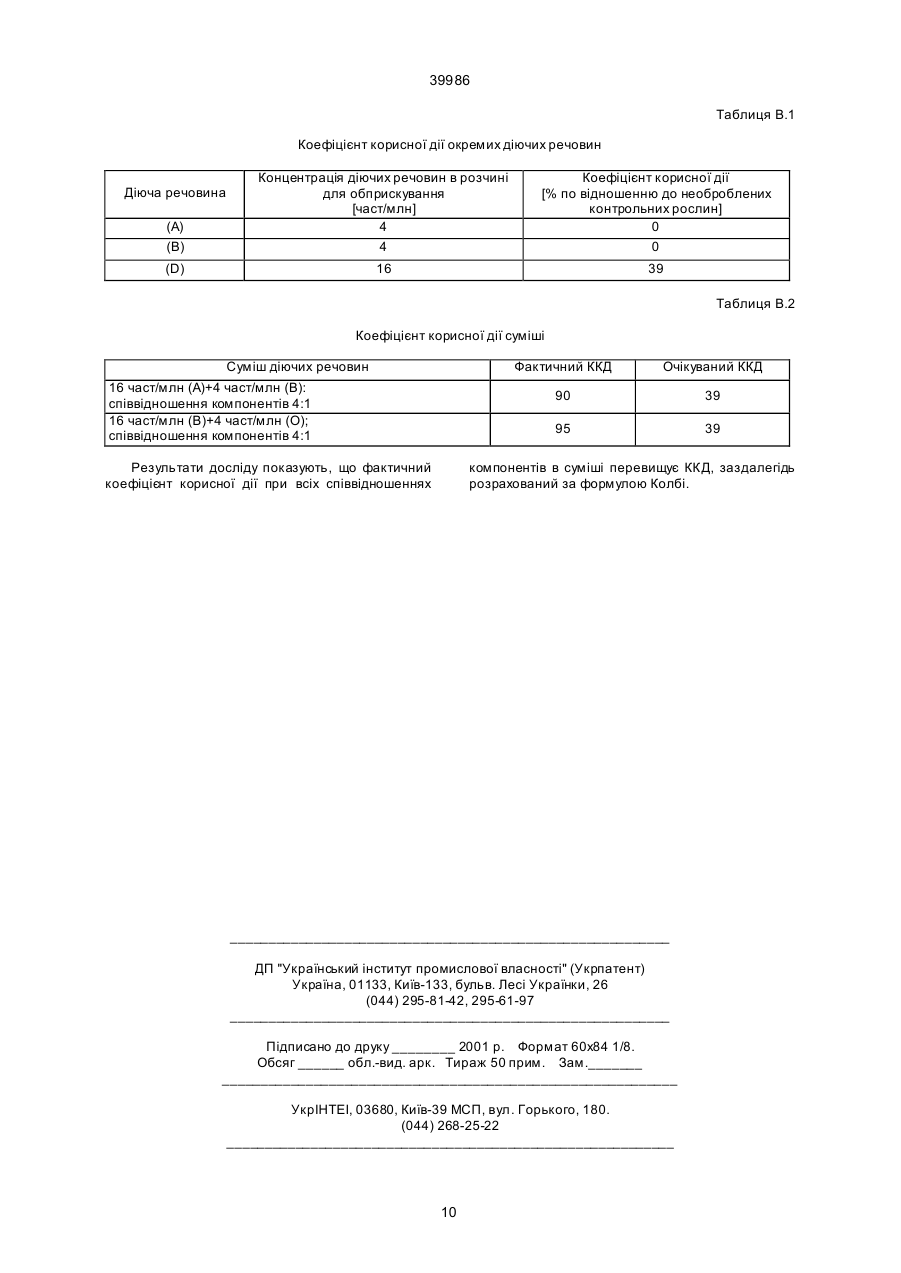 39986

Таблиця В.1

Коефіцієнт корисної дії окремих діючих речовин

| Діюча речовина | Концентрація діючих речовин в розчині для обприскування [част/млн] | Коефіцієнт корисної дії [% по відношенню до необроблених контрольних рослин] |
|---|---|---|
| (A) | 4 | 0 |
| (B) | 4 | 0 |
| (D) | 16 | 39 |

Таблиця В.2

Коефіцієнт корисної дії суміші

| Суміш діючих речовин | Фактичний ККД | Очікуваний ККД |
|---|---|---|
| 16 част/млн (A)+4 част/млн (B): співвідношення компонентів 4:1 | 90 | 39 |
| 16 част/млн (B)+4 част/млн (O); співвідношення компонентів 4:1 | 95 | 39 |

Результати досліду показують, що фактичний коефіцієнт корисної дії при всіх співвідношеннях компонентів в суміші перевищує ККД, заздалегідь розрахований за формулою Колбі.

ДП "Український інститут промислової власності" (Укрпатент)
Україна, 01133, Київ-133, бульв. Лесі Українки, 26
(044) 295-81-42, 295-61-97

Підписано до друку ________ 2001 р. Формат 60х84 1/8.
Обсяг ______ обл.-вид. арк. Тираж 50 прим. Зам._______

УкрІНТЕІ, 03680, Київ-39 МСП, вул. Горького, 180.
(044) 268-25-22

10